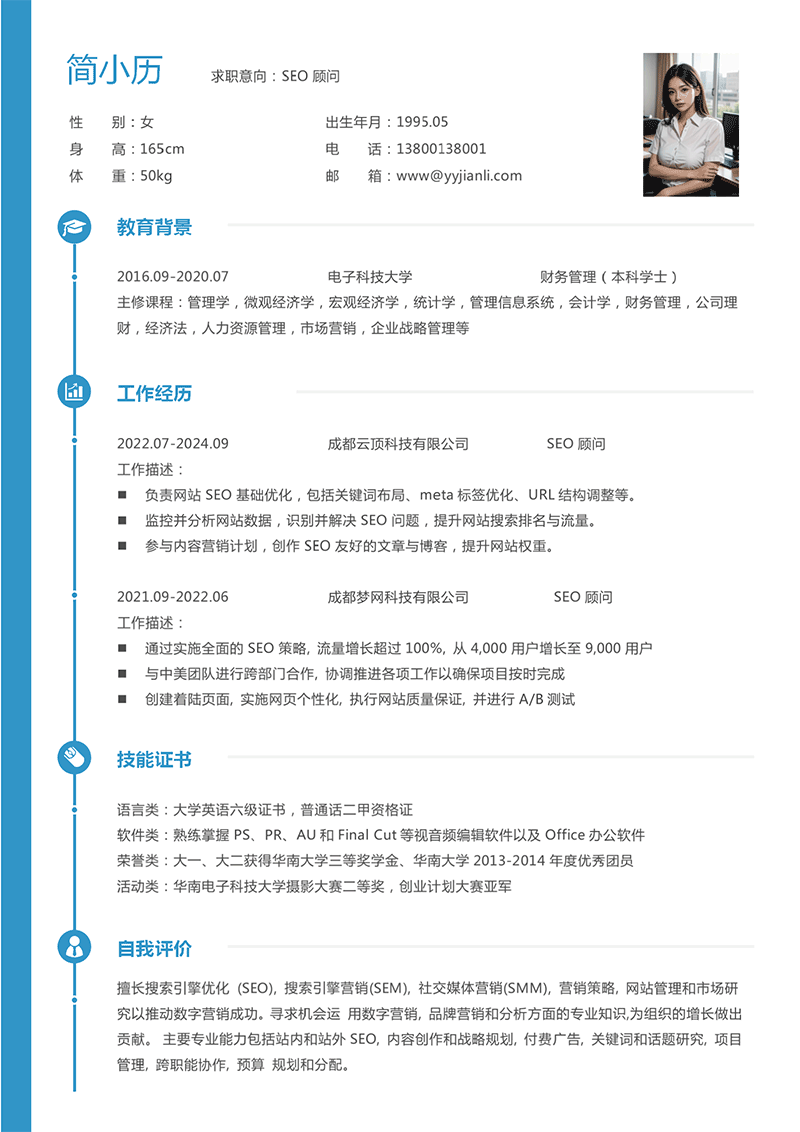 简小历　求职意向：SEO 顾问

性　　别：女
身　　高：165cm
体　　重：50kg
出生年月：1995.05
电　　话：13800138001
邮　　箱：www@yyjianli.com

教育背景

2016.09-2020.07　电子科技大学　财务管理（本科学士）
主修课程：管理学，微观经济学，宏观经济学，统计学，管理信息系统，会计学，财务管理，公司理财，经济法，人力资源管理，市场营销，企业战略管理等

工作经历

2022.07-2024.09　成都云顶科技有限公司　SEO 顾问
工作描述：
■ 负责网站 SEO 基础优化，包括关键词布局、meta 标签优化、URL 结构调整等。
■ 监控并分析网站数据，识别并解决 SEO 问题，提升网站搜索排名与流量。
■ 参与内容营销计划，创作 SEO 友好的文章与博客，提升网站权重。

2021.09-2022.06　成都梦网科技有限公司　SEO 顾问
工作描述：
■ 通过实施全面的 SEO 策略, 流量增长超过 100%, 从 4,000 用户增长至 9,000 用户
■ 与中美团队进行跨部门合作, 协调推进各项工作以确保项目按时完成
■ 创建着陆页面, 实施网页个性化, 执行网站质量保证, 并进行 A/B 测试

技能证书

语言类：大学英语六级证书，普通话二甲资格证
软件类：熟练掌握 PS、PR、AU 和 Final Cut 等视音频编辑软件以及 Office 办公软件
荣誉类：大一、大二获得华南大学三等奖学金、华南大学 2013-2014 年度优秀团员
活动类：华南电子科技大学摄影大赛二等奖，创业计划大赛亚军

自我评价

擅长搜索引擎优化 (SEO), 搜索引擎营销(SEM), 社交媒体营销(SMM), 营销策略, 网站管理和市场研究以推动数字营销成功。寻求机会运 用数字营销, 品牌营销和分析方面的专业知识,为组织的增长做出贡献。 主要专业能力包括站内和站外 SEO, 内容创作和战略规划, 付费广告, 关键词和话题研究, 项目管理, 跨职能协作, 预算 规划和分配。